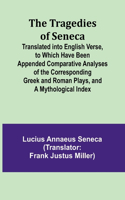 The Tragedies of Seneca

Translated into English Verse, to Which Have Been Appended Comparative Analyses of the Corresponding Greek and Roman Plays, and A Mythological Index

Lucius Annaeus Seneca (Translator: Frank Justus Miller)